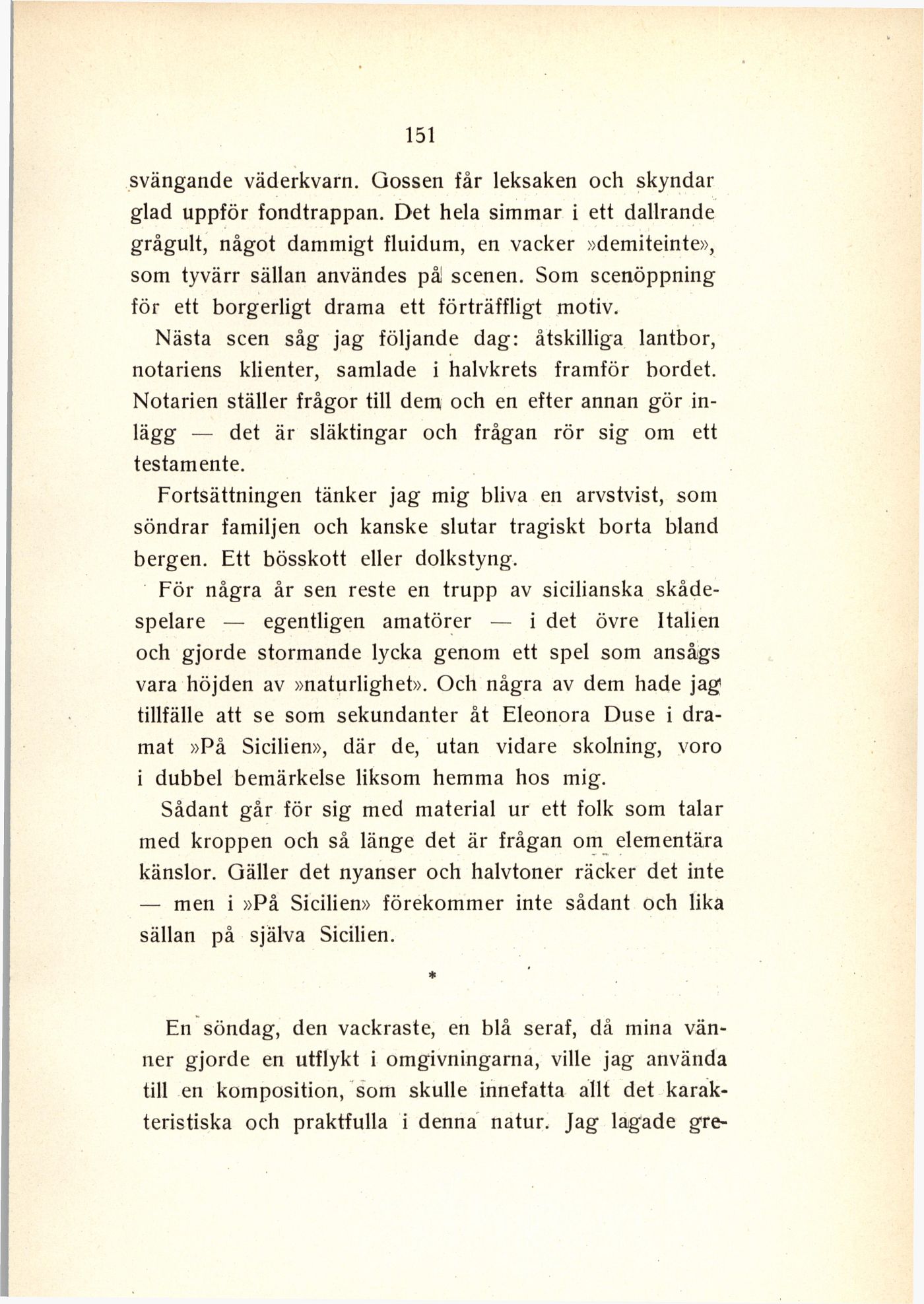 151

svängande väderkvarn. Gossen får leksaken och skyndar glad uppför fondtrappan. Det hela simmar i ett dallrande grågult, något dammigt fluidum, en vacker »demiteinte», som tyvärr sällan användes på scenen. Som scenöppning för ett borgerligt drama ett förträffligt motiv.

Nästa scen såg jag följande dag: åtskilliga lantbor, notariens klienter, samlade i halvkrets framför bordet. Notarien ställer frågor till dem och en efter annan gör inlägg — det är släktingar och frågan rör sig om ett testamente.

Fortsättningen tänker jag mig bliva en arvstvist, som söndrar familjen och kanske slutar tragiskt borta bland bergen. Ett bösskott eller dolkstyng.

För några år sen reste en trupp av sicilianska skådespelare — egentligen amatörer — i det övre Italien och gjorde stormande lycka genom ett spel som ansågs vara höjden av »naturlighet». Och några av dem hade jag tillfälle att se som sekundanter åt Eleonora Duse i dramat »På Sicilien», där de, utan vidare skolning, voro i dubbel bemärkelse liksom hemma hos mig.

Sådant går för sig med material ur ett folk som talar med kroppen och så länge det är frågan om elementära känslor. Gäller det nyanser och halvtoner räcker det inte — men i »På Sicilien» förekommer inte sådant och lika sällan på själva Sicilien.

*

En söndag, den vackraste, en blå seraf, då mina vänner gjorde en utflykt i omgivningarna, ville jag använda till en komposition, som skulle innefatta allt det karakteristiska och praktfulla i denna natur. Jag lagade gre-